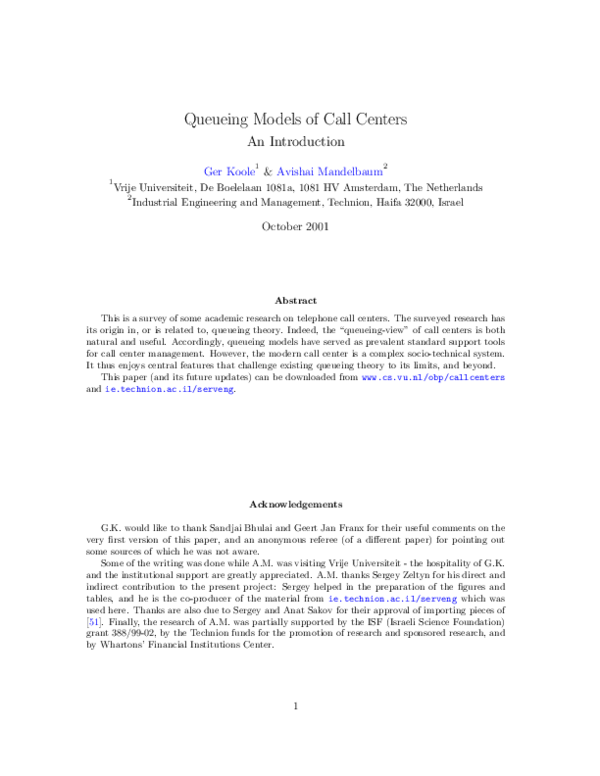 Queueing Models of Call Centers
An Introduction

Ger Koole$^1$ & Avishai Mandelbaum$^2$
$^1$Vrije Universiteit, De Boelelaan 1081a, 1081 HV Amsterdam, The Netherlands
$^2$Industrial Engineering and Management, Technion, Haifa 32000, Israel

October 2001

Abstract

This is a survey of some academic research on telephone call centers. The surveyed research has its origin in, or is related to, queueing theory. Indeed, the "queueing-view" of call centers is both natural and useful. Accordingly, queueing models have served as prevalent standard support tools for call center management. However, the modern call center is a complex socio-technical system. It thus enjoys central features that challenge existing queueing theory to its limits, and beyond.

This paper (and its future updates) can be downloaded from www.cs.vu.nl/obp/callcenters and ie.technion.ac.il/serveng.

Acknowledgements

G.K. would like to thank Sandjai Bhulai and Geert Jan Franx for their useful comments on the very first version of this paper, and an anonymous referee (of a different paper) for pointing out some sources of which he was not aware.

Some of the writing was done while A.M. was visiting Vrije Universiteit - the hospitality of G.K. and the institutional support are greatly appreciated. A.M. thanks Sergey Zeltyn for his direct and indirect contribution to the present project: Sergey helped in the preparation of the figures and tables, and he is the co-producer of the material from ie.technion.ac.il/serveng which was used here. Thanks are also due to Sergey and Anat Sakov for their approval of importing pieces of [51]. Finally, the research of A.M. was partially supported by the ISF (Israeli Science Foundation) grant 388/99-02, by the Technion funds for the promotion of research and sponsored research, and by Whartons' Financial Institutions Center.

1